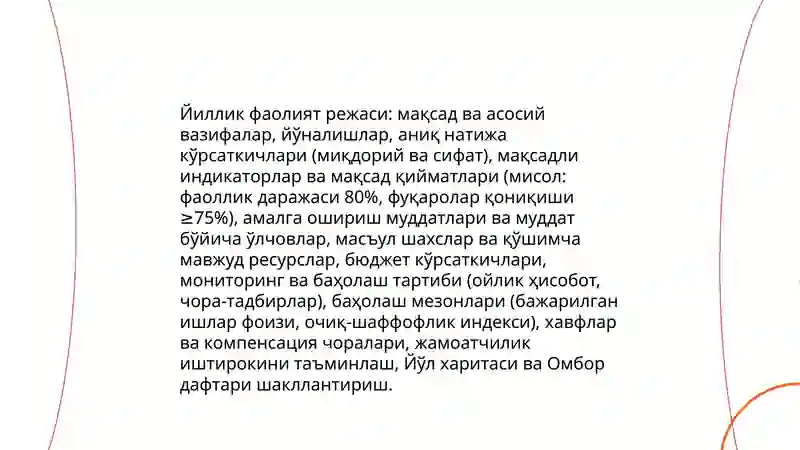 Йиллик фаолият режаси: мақсад ва асосий вазифалар, йўналишлар, аниқ натижа кўрсаткичлари (миқдорий ва сифат), мақсадли индикаторлар ва мақсад қийматлари (мисол: фаоллик даражаси 80%, фуқаролар қониқиши ≥75%), амалга ошириш муддатлари ва муддат бўйича ўлчовлар, масъул шахслар ва қўшимча мавжуд ресурслар, бюджет кўрсаткичлари, мониторинг ва баҳолаш тартиби (ойлик ҳисобот, чора-тадбирлар), баҳолаш мезонлари (бажарилган ишлар фоизи, очиқ-шаффофлик индекси), хавфлар ва компенсация чоралари, жамоатчилик иштирокини таъминлаш, Йўл харитаси ва Омбор дафтари шакллантириш.